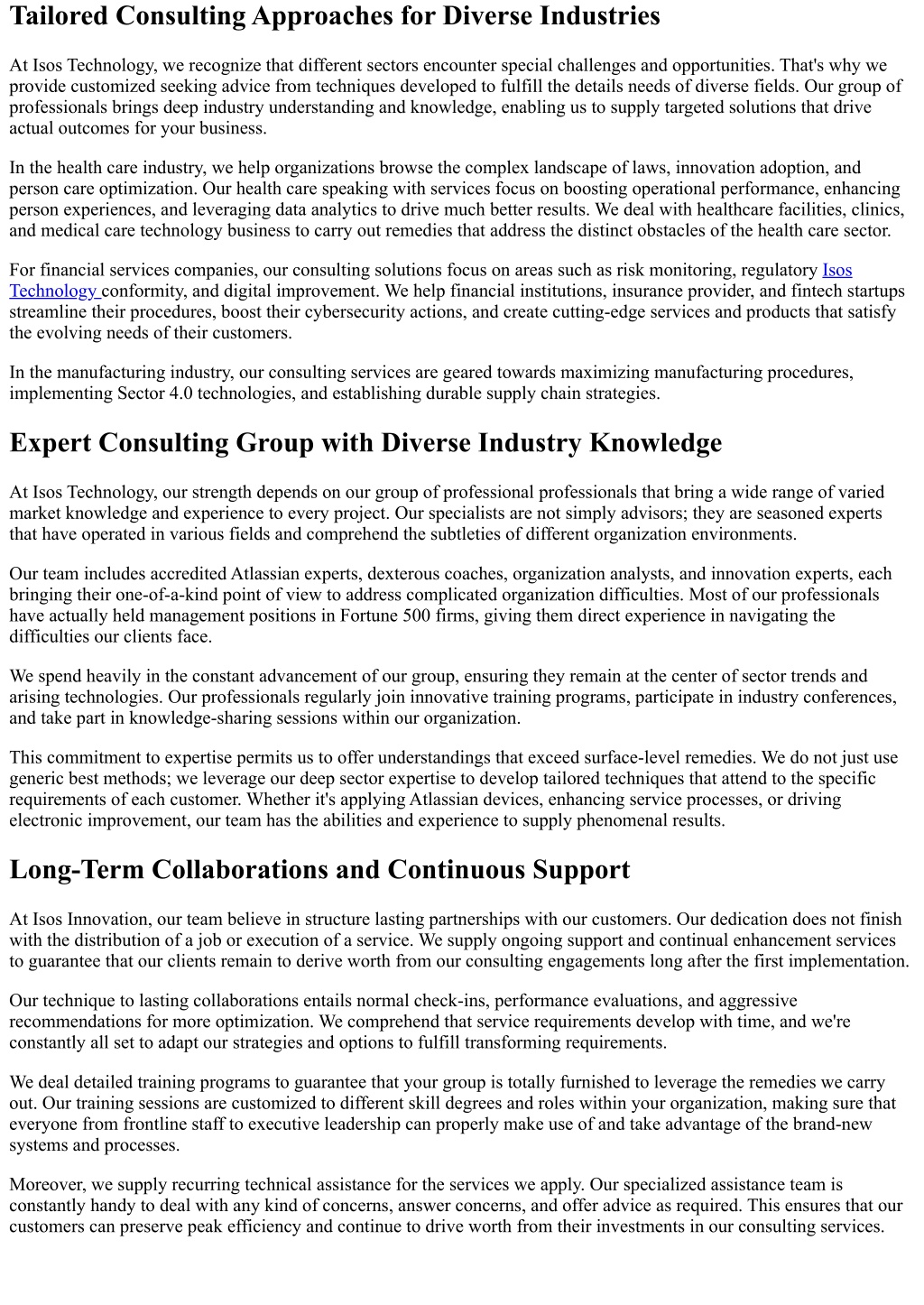 Tailored Consulting Approaches for Diverse Industries

At Isos Technology, we recognize that different sectors encounter special challenges and opportunities. That's why we provide customized seeking advice from techniques developed to fulfill the details needs of diverse fields. Our group of professionals brings deep industry understanding and knowledge, enabling us to supply targeted solutions that drive actual outcomes for your business.

In the health care industry, we help organizations browse the complex landscape of laws, innovation adoption, and person care optimization. Our health care speaking with services focus on boosting operational performance, enhancing person experiences, and leveraging data analytics to drive much better results. We deal with healthcare facilities, clinics, and medical care technology business to carry out remedies that address the distinct obstacles of the health care sector.

For financial services companies, our consulting solutions focus on areas such as risk monitoring, regulatory Isos Technology conformity, and digital improvement. We help financial institutions, insurance provider, and fintech startups streamline their procedures, boost their cybersecurity actions, and create cutting-edge services and products that satisfy the evolving needs of their customers.

In the manufacturing industry, our consulting services are geared towards maximizing manufacturing procedures, implementing Sector 4.0 technologies, and establishing durable supply chain strategies.

Expert Consulting Group with Diverse Industry Knowledge

At Isos Technology, our strength depends on our group of professional professionals that bring a wide range of varied market knowledge and experience to every project. Our specialists are not simply advisors; they are seasoned experts that have operated in various fields and comprehend the subtleties of different organization environments.

Our team includes accredited Atlassian experts, dexterous coaches, organization analysts, and innovation experts, each bringing their one-of-a-kind point of view to address complicated organization difficulties. Most of our professionals have actually held management positions in Fortune 500 firms, giving them direct experience in navigating the difficulties our clients face.

We spend heavily in the constant advancement of our group, ensuring they remain at the center of sector trends and arising technologies. Our professionals regularly join innovative training programs, participate in industry conferences, and take part in knowledge-sharing sessions within our organization.

This commitment to expertise permits us to offer understandings that exceed surface-level remedies. We do not just use generic best methods; we leverage our deep sector expertise to develop tailored techniques that attend to the specific requirements of each customer. Whether it's applying Atlassian devices, enhancing service processes, or driving electronic improvement, our team has the abilities and experience to supply phenomenal results.

Long-Term Collaborations and Continuous Support

At Isos Innovation, our team believe in structure lasting partnerships with our customers. Our dedication does not finish with the distribution of a job or execution of a service. We supply ongoing support and continual enhancement services to guarantee that our clients remain to derive worth from our consulting engagements long after the first implementation.

Our technique to lasting collaborations entails normal check-ins, performance evaluations, and aggressive recommendations for more optimization. We comprehend that service requirements develop with time, and we're constantly all set to adapt our strategies and options to fulfill transforming requirements.

We deal detailed training programs to guarantee that your group is totally furnished to leverage the remedies we carry out. Our training sessions are customized to different skill degrees and roles within your organization, making sure that everyone from frontline staff to executive leadership can properly make use of and take advantage of the brand-new systems and processes.

Moreover, we supply recurring technical assistance for the services we apply. Our specialized assistance team is constantly handy to deal with any kind of concerns, answer concerns, and offer advice as required. This ensures that our customers can preserve peak efficiency and continue to drive worth from their investments in our consulting services.